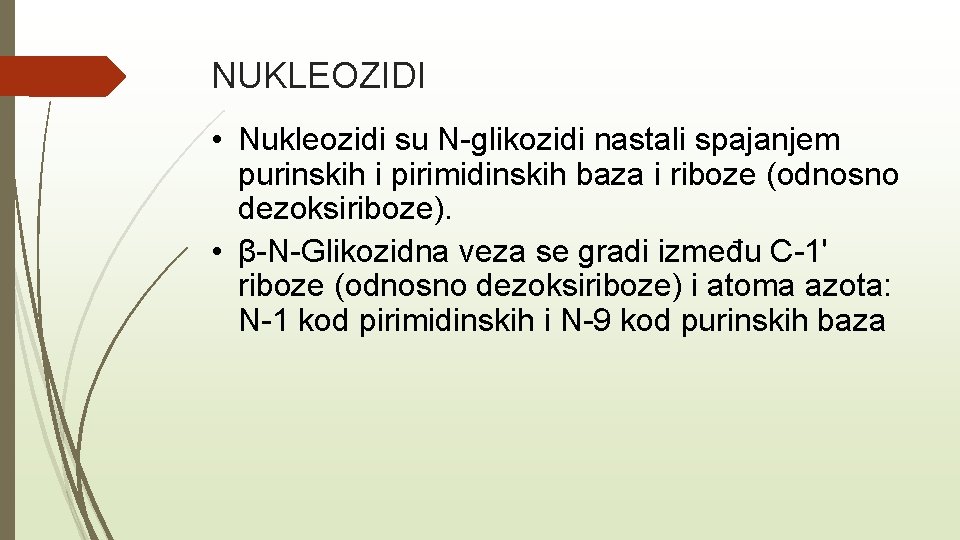 NUKLEOZIDI

• Nukleozidi su N-glikozidi nastali spajanjem purinskih i pirimidinskih baza i riboze (odnosno dezoksiriboze).
• β-N-Glikozidna veza se gradi između C-1' riboze (odnosno dezoksiriboze) i atoma azota: N-1 kod pirimidinskih i N-9 kod purinskih baza